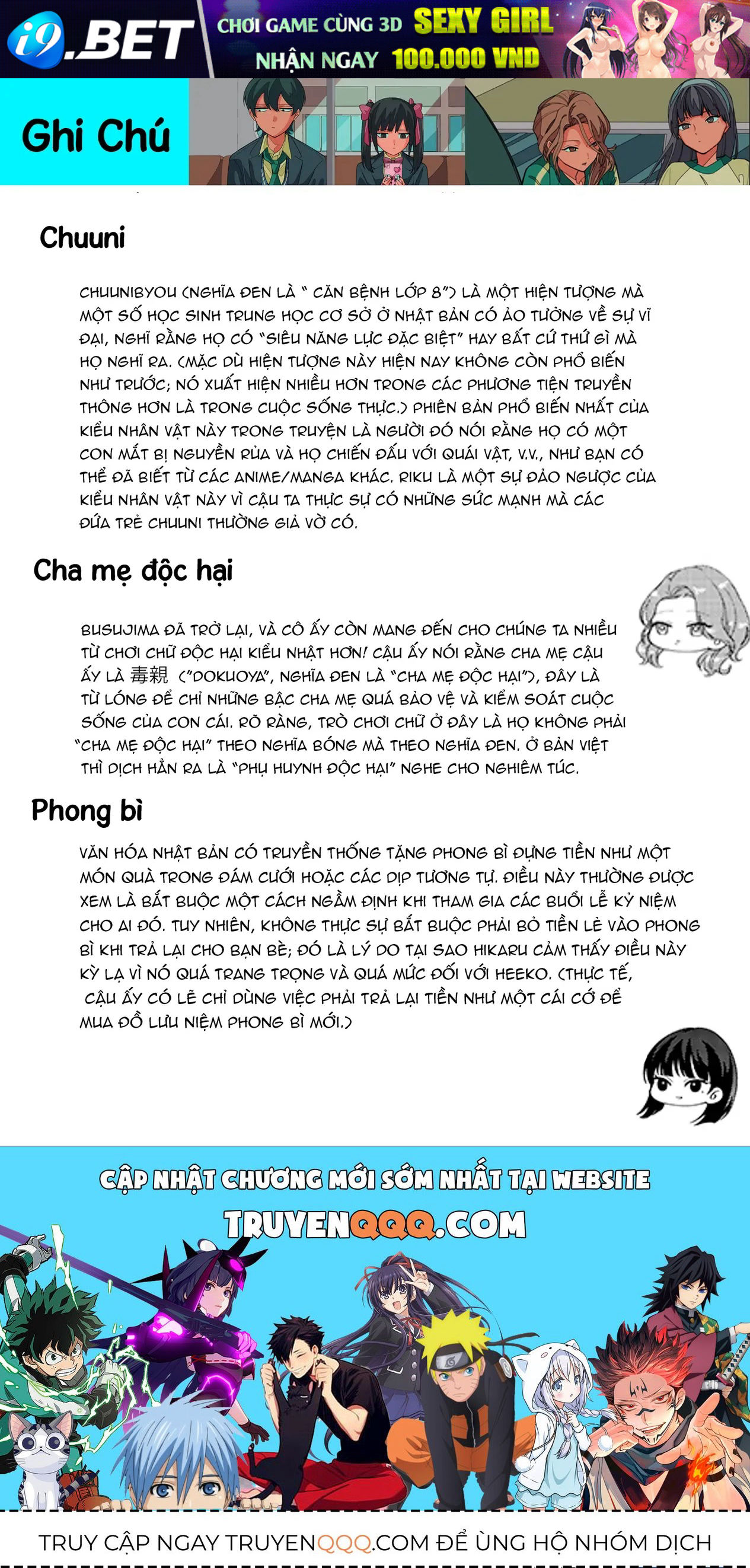 i9.BET CHƠI GAME CÙNG 3D SEXY GIRL NHẬN NGAY 100.000 VND

Ghi Chú

Chuuni

CHUUNIBYOU (NGHĨA ĐEN LÀ " CĂN BỆNH LỚP 8") LÀ MỘT HIỆN TƯỢNG MÀ MỘT SỐ HỌC SINH TRUNG HỌC CƠ SỞ Ở NHẬT BẢN CÓ ẢO TƯỞNG VỀ SỰ VĨ ĐẠI, NGHĨ RẰNG HỌ CÓ "SIÊU NĂNG LỰC ĐẶC BIỆT" HAY BẤT CỨ THỨ GÌ MÀ HỌ NGHĨ RA. (MẶC DÙ HIỆN TƯỢNG NÀY HIỆN NAY KHÔNG CÒN PHỔ BIẾN NHƯ TRƯỚC; NÓ XUẤT HIỆN NHIỀU HƠN TRONG CÁC PHƯƠNG TIỆN TRUYỀN THÔNG HƠN LÀ TRONG CUỘC SỐNG THỰC.) PHIÊN BẢN PHỔ BIẾN NHẤT CỦA KIỂU NHÂN VẬT NÀY TRONG TRUYỆN LÀ NGƯỜI ĐÓ NÓI RẰNG HỌ CÓ MỘT CON MẮT BỊ NGUYỀN RỦA VÀ HỌ CHIẾN ĐẤU VỚI QUÁI VẬT, V.V., NHƯ BẠN CÓ THỂ ĐÃ BIẾT TỪ CÁC ANIME/MANGA KHÁC. RIKU LÀ MỘT SỰ ĐẢO NGƯỢC CỦA KIỂU NHÂN VẬT NÀY VÌ CẬU TA THỰC SỰ CÓ NHỮNG SỨC MẠNH MÀ CÁC ĐỨA TRẺ CHUUNI THƯỜNG GIẢ VỜ CÓ.

Cha mẹ độc hại

BUSUJIMA ĐÃ TRỞ LẠI, VÀ CÔ ẤY CÒN MANG ĐẾN CHO CHÚNG TA NHIỀU TỪ CHƠI CHỮ ĐỘC HẠI KIỂU NHẬT HƠN! CẬU ẤY NÓI RẰNG CHA MẸ CẬU ẤY LÀ 毒親 ("DOKUOYA", NGHĨA ĐEN LÀ "CHA MẸ ĐỘC HẠI"), ĐÂY LÀ TỪ LÓNG ĐỂ CHỈ NHỮNG BẬC CHA MẸ QUÁ BẢO VỆ VÀ KIỂM SOÁT CUỘC SỐNG CỦA CON CÁI. RÕ RÀNG, TRÒ CHƠI CHỮ Ở ĐÂY LÀ HỌ KHÔNG PHẢI "CHA MẸ ĐỘC HẠI" THEO NGHĨA BÓNG MÀ THEO NGHĨA ĐEN. Ở BẢN VIỆT THÌ DỊCH HẲN RA LÀ "PHỤ HUYNH ĐỘC HẠI" NGHE CHO NGHIÊM TÚC.

Phong bì

VĂN HÓA NHẬT BẢN CÓ TRUYỀN THỐNG TẶNG PHONG BÌ ĐỰNG TIỀN NHƯ MỘT MÓN QUÀ TRONG ĐÁM CƯỚI HOẶC CÁC DỊP TƯƠNG TỰ. ĐIỀU NÀY THƯỜNG ĐƯỢC XEM LÀ BẮT BUỘC MỘT CÁCH NGẦM ĐỊNH KHI THAM GIA CÁC BUỔI LỄ KỶ NIỆM CHO AI ĐÓ. TUY NHIÊN, KHÔNG THỰC SỰ BẮT BUỘC PHẢI BỎ TIỀN LẺ VÀO PHONG BÌ KHI TRẢ LẠI CHO BẠN BÈ; ĐÓ LÀ LÝ DO TẠI SAO HIKARU CẢM THẤY ĐIỀU NÀY KỲ LẠ VÌ NÓ QUÁ TRANG TRỌNG VÀ QUÁ MỨC ĐỐI VỚI HEEKO. (THỰC TẾ, CẬU ẤY CÓ LẼ CHỈ DÙNG VIỆC PHẢI TRẢ LẠI TIỀN NHƯ MỘT CÁI CỚ ĐỂ MUA ĐỒ LƯU NIỆM PHONG BÌ MỚI.)

CẬP NHẬT CHƯƠNG MỚI SỚM NHẤT TẠI WEBSITE
TRUYENQQQ.COM

TRUY CẬP NGAY TRUYENQQQ.COM ĐỂ ỦNG HỘ NHÓM DỊCH